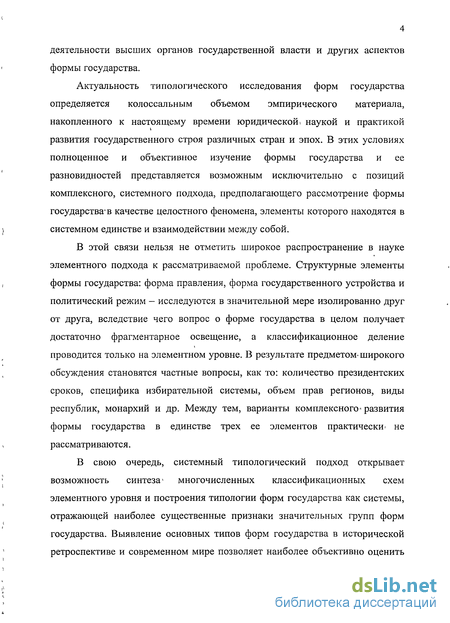 4

деятельности высших органов государственной власти и других аспектов формы государства.

Актуальность типологического исследования форм государства определяется колоссальным объемом эмпирического материала, накопленного к настоящему времени юридической наукой и практикой развития государственного строя различных стран и эпох. В этих условиях полноценное и объективное изучение формы государства и ее разновидностей представляется возможным исключительно с позиций комплексного, системного подхода, предполагающего рассмотрение формы государства в качестве целостного феномена, элементы которого находятся в системном единстве и взаимодействии между собой.

В этой связи нельзя не отметить широкое распространение в науке элементного подхода к рассматриваемой проблеме. Структурные элементы формы государства: форма правления, форма государственного устройства и политический режим – исследуются в значительной мере изолированно друг от друга, вследствие чего вопрос о форме государства в целом получает достаточно фрагментарное освещение, а классификационное деление проводится только на элементном уровне. В результате предметом широкого обсуждения становятся частные вопросы, как то: количество президентских сроков, специфика избирательной системы, объем прав регионов, виды республик, монархий и др. Между тем, варианты комплексного развития формы государства в единстве трех ее элементов практически не рассматриваются.

В свою очередь, системный типологический подход открывает возможность синтеза многочисленных классификационных схем элементного уровня и построения типологии форм государства как системы, отражающей наиболее существенные признаки значительных групп форм государства. Выявление основных типов форм государства в исторической ретроспективе и современном мире позволяет наиболее объективно оценить

dsLib.net
библиотека диссертаций